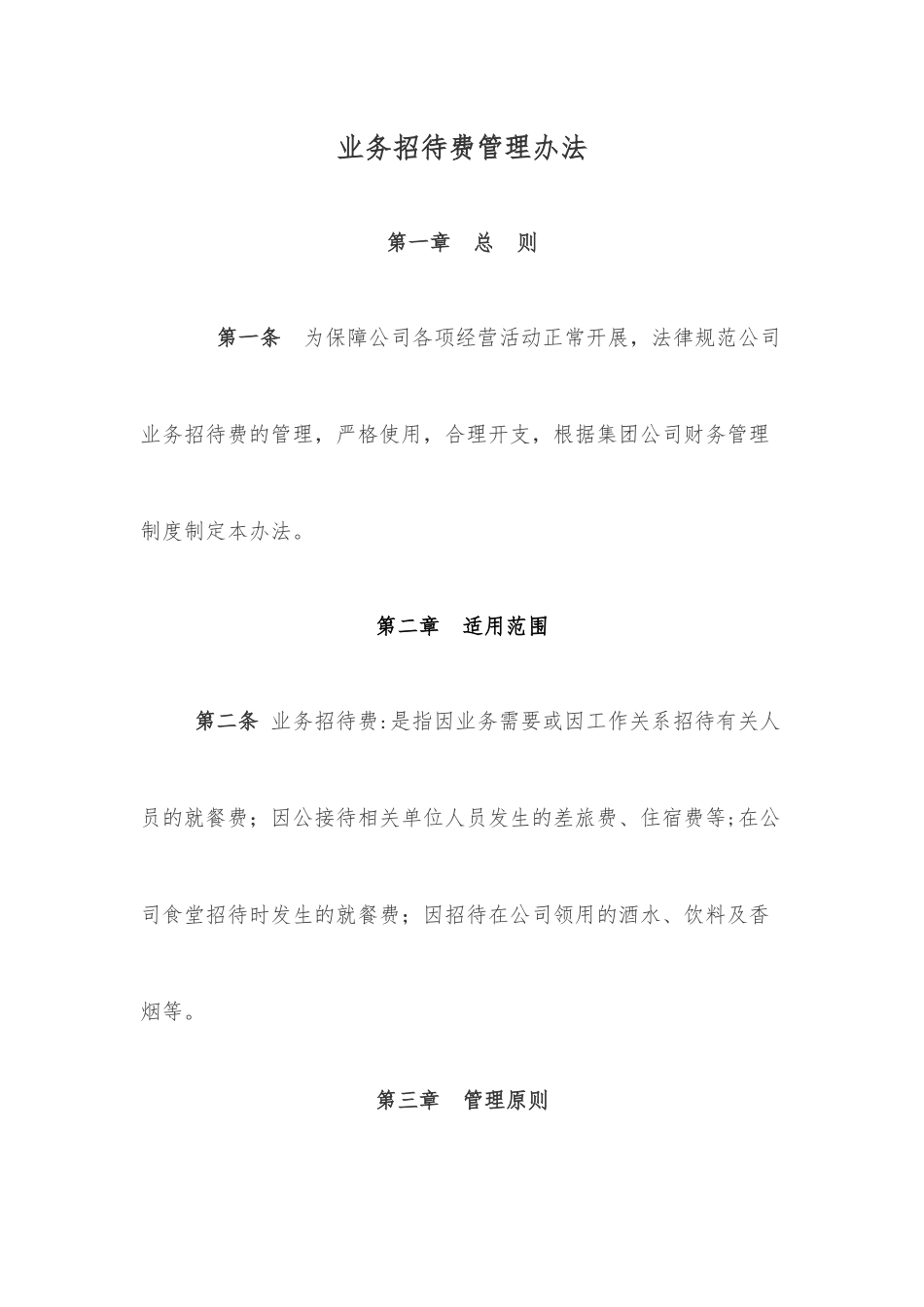 业务招待费管理办法

第一章　总　则

第一条　为保障公司各项经营活动正常开展，法律规范公司业务招待费的管理，严格使用，合理开支，根据集团公司财务管理制度制定本办法。

第二章　适用范围

第二条 业务招待费:是指因业务需要或因工作关系招待有关人员的就餐费；因公接待相关单位人员发生的差旅费、住宿费等;在公司食堂招待时发生的就餐费；因招待在公司领用的酒水、饮料及香烟等。

第三章　管理原则